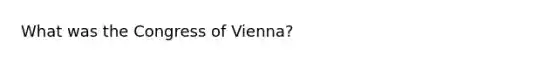 What was the Congress of Vienna?